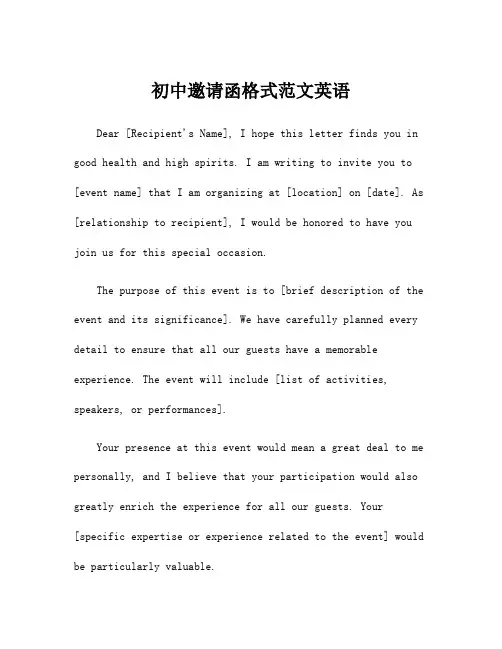 初中邀请函格式范文英语

Dear [Recipient's Name], I hope this letter finds you in good health and high spirits. I am writing to invite you to [event name] that I am organizing at [location] on [date]. As [relationship to recipient], I would be honored to have you join us for this special occasion.

The purpose of this event is to [brief description of the event and its significance]. We have carefully planned every detail to ensure that all our guests have a memorable experience. The event will include [list of activities, speakers, or performances].

Your presence at this event would mean a great deal to me personally, and I believe that your participation would also greatly enrich the experience for all our guests. Your [specific expertise or experience related to the event] would be particularly valuable.